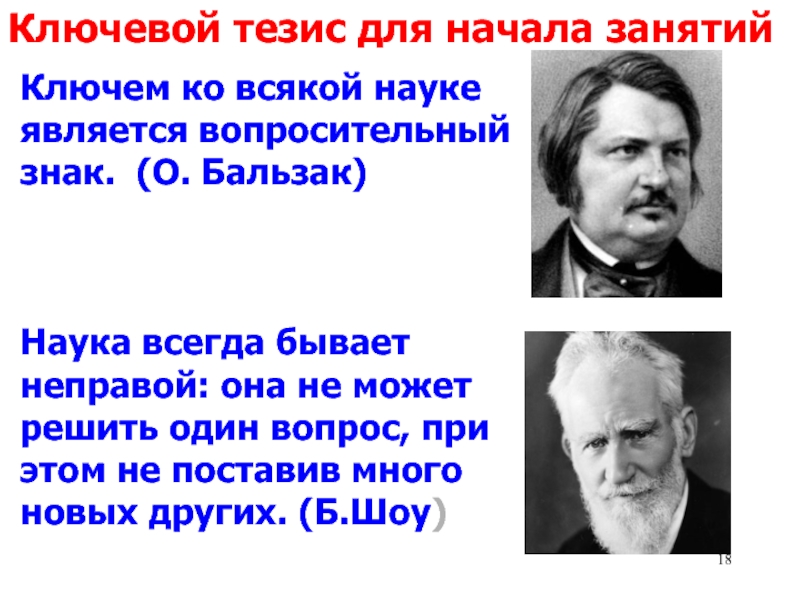 Ключевой тезис для начала занятий

Ключем ко всякой науке является вопросительный знак. (О. Бальзак)

Наука всегда бывает неправой: она не может решить один вопрос, при этом не поставив много новых других. (Б.Шоу)

18